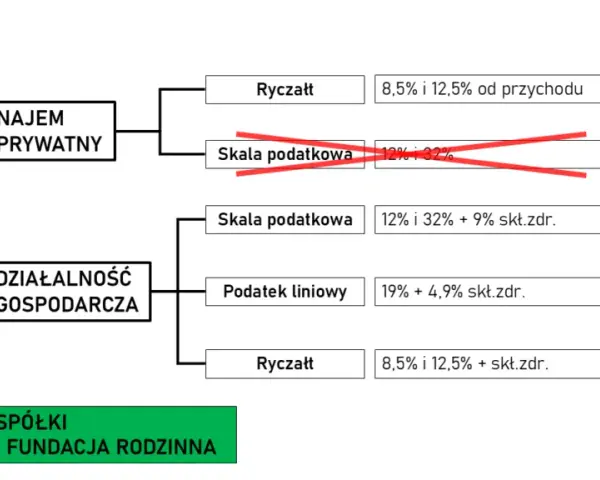 NAJEM PRYWATNY

Ryczałt

8,5% i 12,5% od przychodu

Skala podatkowa

12% i 32%

DZIAŁALNOŚĆ GOSPODARCZA

Skala podatkowa

12% i 32% + 9% skł.zdr.

Podatek liniowy

19% + 4,9% skł.zdr.

Ryczałt

8,5% i 12,5% + skł.zdr.

SPÓŁKI
FUNDACJA RODZINNA